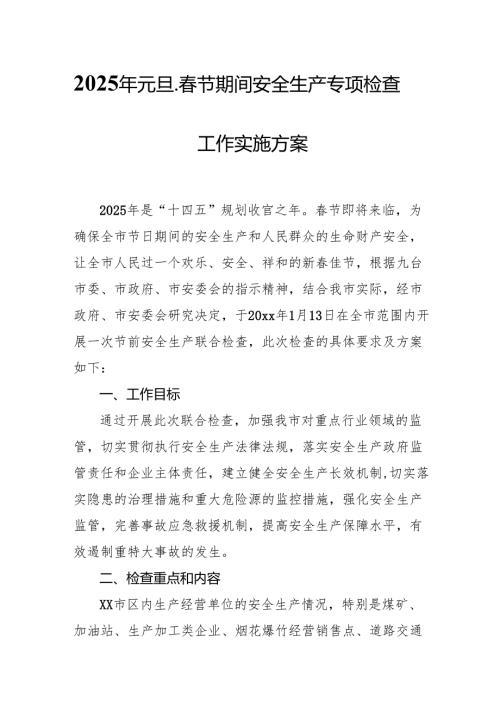 2025年元旦.春节期间安全生产专项检查

工作实施方案

2025年是“十四五”规划收官之年。春节即将来临，为确保全市节日期间的安全生产和人民群众的生命财产安全，让全市人民过一个欢乐、安全、祥和的新春佳节，根据九台市委、市政府、市安委会的指示精神，结合我市实际，经市政府、市安委会研究决定，于20xx年1月13日在全市范围内开展一次节前安全生产联合检查，此次检查的具体要求及方案如下：

一、工作目标

通过开展此次联合检查，加强我市对重点行业领域的监管，切实贯彻执行安全生产法律法规，落实安全生产政府监管责任和企业主体责任，建立健全安全生产长效机制,切实落实隐患的治理措施和重大危险源的监控措施，强化安全生产监管，完善事故应急救援机制，提高安全生产保障水平，有效遏制重特大事故的发生。

二、检查重点和内容

XX市区内生产经营单位的安全生产情况，特别是煤矿、加油站、生产加工类企业、烟花爆竹经营销售点、道路交通